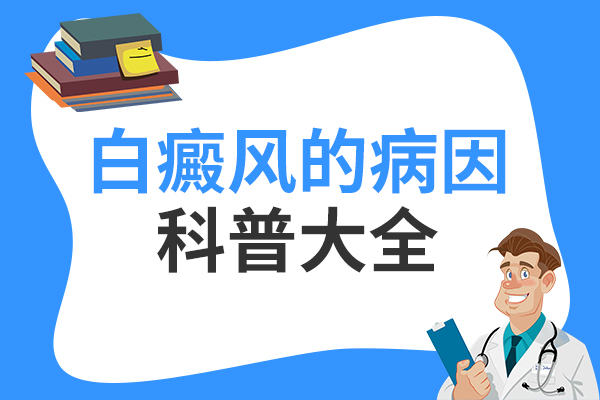 白癜风的病因
科普大全